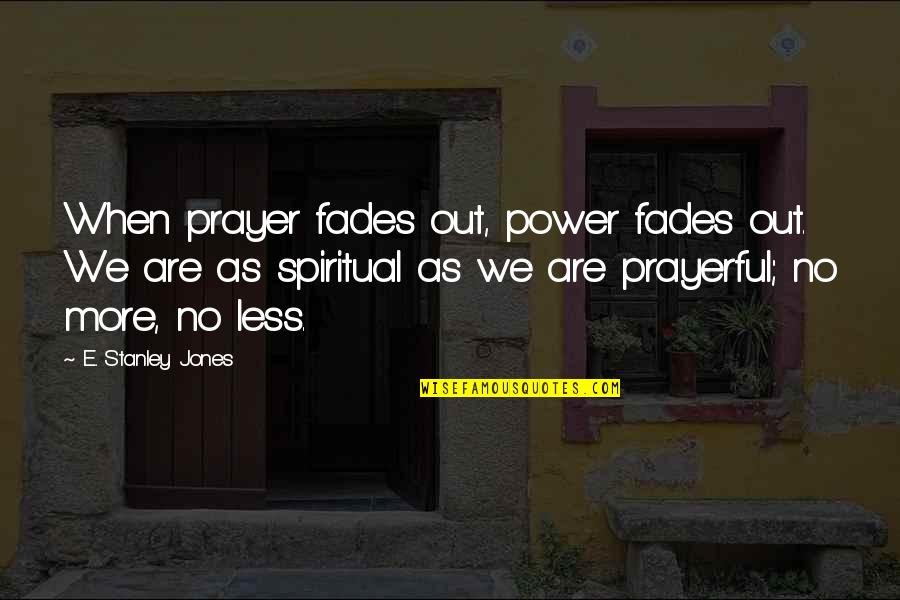 When prayer fades out, power fades out. We are as spiritual as we are prayerful; no more, no less.

~ E. Stanley Jones

WISEFAMOUSQUOTES.COM